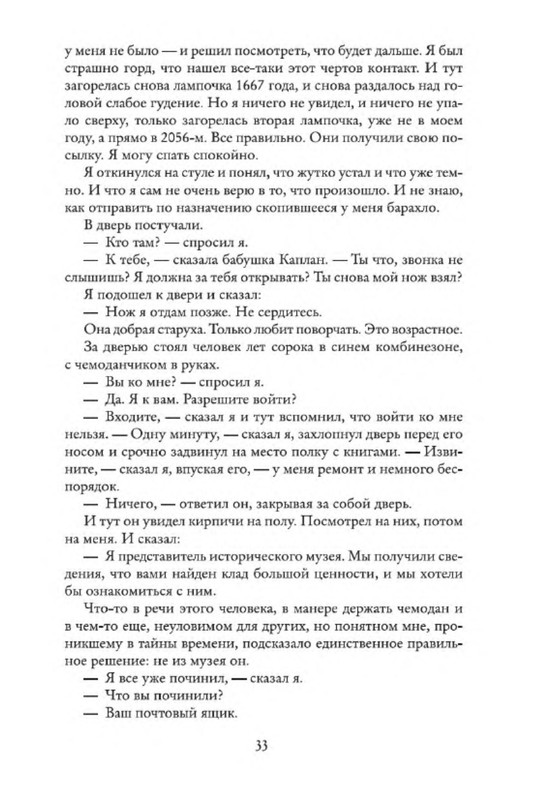 у меня не было — и решил посмотреть, что будет дальше. Я был страшно горд, что нашел все-таки этот чертов контакт. И тут загорелась снова лампочка 1667 года, и снова раздалось над головой слабое гудение. Но я ничего не увидел, и ничего не упало сверху, только загорелась вторая лампочка, уже не в моем году, а прямо в 2056-м. Все правильно. Они получили свою посылку. Я могу спать спокойно.

Я откинулся на стуле и понял, что жутко устал и что уже темно. И что я сам не очень верю в то, что произошло. И не знаю, как отправить по назначению скопившееся у меня барахло.

В дверь постучали.

— Кто там? — спросил я.

— К тебе, — сказала бабушка Каплан. — Ты что, звонка не слышишь? Я должна за тебя открывать? Ты снова мой нож взял?

Я подошел к двери и сказал:

— Нож я отдам позже. Не сердитесь.

Она добрая старуха. Только любит поворчать. Это возрастное.

За дверью стоял человек лет сорока в синем комбинезоне, с чемоданчиком в руках.

— Вы ко мне? — спросил я.

— Да. Я к вам. Разрешите войти?

— Входите, — сказал я и тут вспомнил, что войти ко мне нельзя. — Одну минуту, — сказал я, захлопнул дверь перед его носом и срочно задвинул на место полку с книгами. — Извините, — сказал я, впуская его, — у меня ремонт и немного беспорядок.

— Ничего, — ответил он, закрывая за собой дверь.

И тут он увидел кирпичи на полу. Посмотрел на них, потом на меня. И сказал:

— Я представитель исторического музея. Мы получили сведения, что вами найден клад большой ценности, и мы хотели бы ознакомиться с ним.

Что-то в речи этого человека, в манере держать чемодан и в чем-то еще, неуловимом для других, но понятном мне, проникшему в тайны времени, подсказало единственное правильное решение: не из музея он.

— Я все уже починил, — сказал я.

— Что вы починили?

— Ваш почтовый ящик.

33